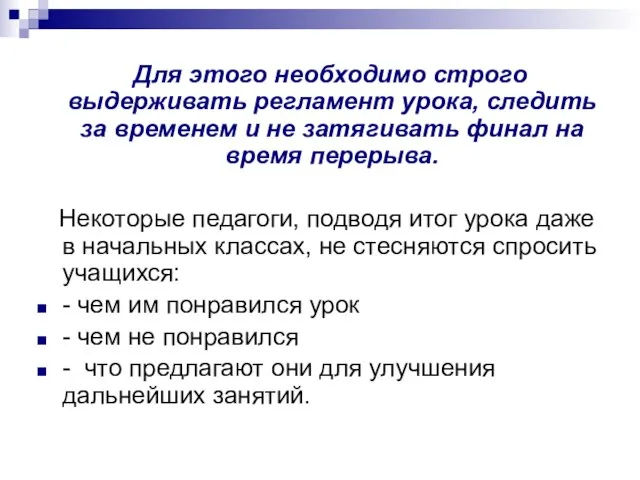 Для этого необходимо строго выдерживать регламент урока, следить за временем и не затягивать финал на время перерыва.

Некоторые педагоги, подводя итог урока даже в начальных классах, не стесняются спросить учащихся:

- чем им понравился урок
- чем не понравился
- что предлагают они для улучшения дальнейших занятий.